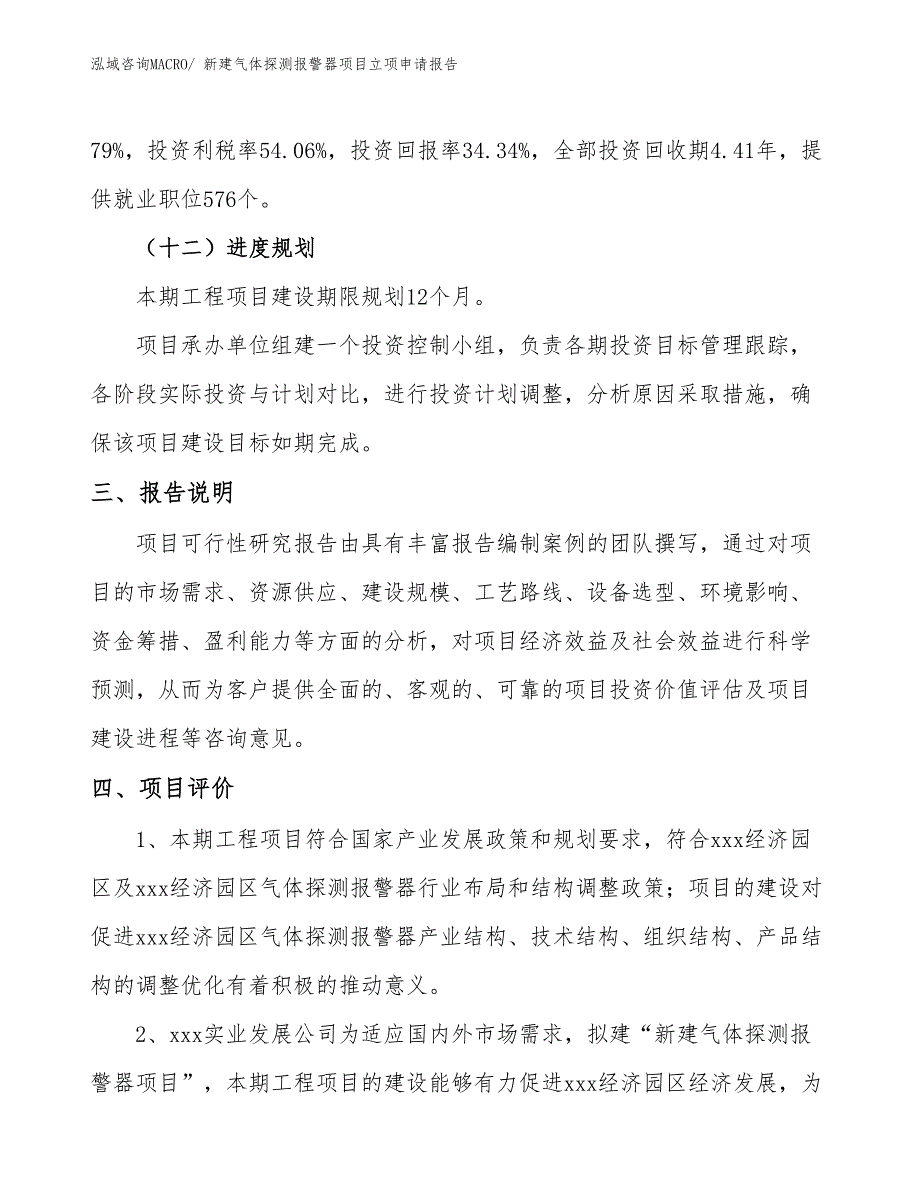 泓域咨询MACRO/ 新建气体探测报警器项目立项申请报告

79%，投资利税率54.06%，投资回报率34.34%，全部投资回收期4.41年，提供就业职位576个。

（十二）进度规划

本期工程项目建设期限规划12个月。

项目承办单位组建一个投资控制小组，负责各期投资目标管理跟踪，各阶段实际投资与计划对比，进行投资计划调整，分析原因采取措施，确保该项目建设目标如期完成。

三、报告说明

项目可行性研究报告由具有丰富报告编制案例的团队撰写，通过对项目的市场需求、资源供应、建设规模、工艺路线、设备选型、环境影响、资金筹措、盈利能力等方面的分析，对项目经济效益及社会效益进行科学预测，从而为客户提供全面的、客观的、可靠的项目投资价值评估及项目建设进程等咨询意见。

四、项目评价

1、本期工程项目符合国家产业发展政策和规划要求，符合xxx经济园区及xxx经济园区气体探测报警器行业布局和结构调整政策；项目的建设对促进xxx经济园区气体探测报警器产业结构、技术结构、组织结构、产品结构的调整优化有着积极的推动意义。

2、xxx实业发展公司为适应国内外市场需求，拟建“新建气体探测报警器项目”，本期工程项目的建设能够有力促进xxx经济园区经济发展，为